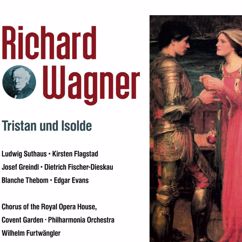 Richard Wagner

Tristan und Isolde

Ludwig Suthaus • Kirsten Flagstad
Josef Greindl • Dietrich Fischer-Dieskau
Blanche Thebom • Edgar Evans

Chorus of the Royal Opera House,
Covent Garden • Philharmonia Orchestra
Wilhelm Furtwängler